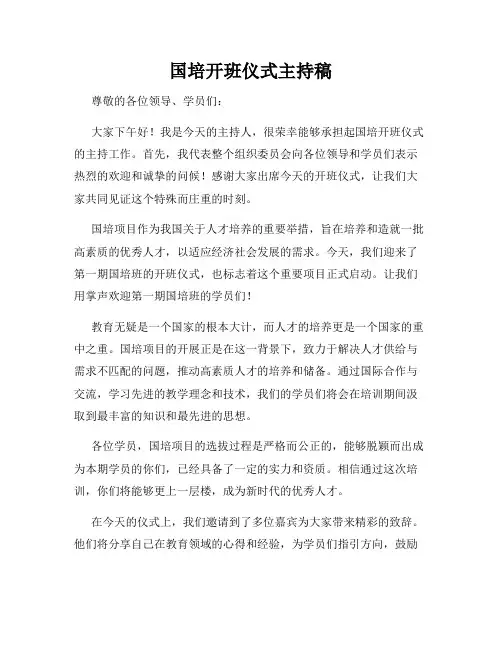 国培开班仪式主持稿

尊敬的各位领导、学员们：

大家下午好！我是今天的主持人，很荣幸能够承担起国培开班仪式的主持工作。首先，我代表整个组织委员会向各位领导和学员们表示热烈的欢迎和诚挚的问候！感谢大家出席今天的开班仪式，让我们大家共同见证这个特殊而庄重的时刻。

国培项目作为我国关于人才培养的重要举措，旨在培养和造就一批高素质的优秀人才，以适应经济社会发展的需求。今天，我们迎来了第一期国培班的开班仪式，也标志着这个重要项目正式启动。让我们用掌声欢迎第一期国培班的学员们！

教育无疑是一个国家的根本大计，而人才的培养更是一个国家的重中之重。国培项目的开展正是在这一背景下，致力于解决人才供给与需求不匹配的问题，推动高素质人才的培养和储备。通过国际合作与交流，学习先进的教学理念和技术，我们的学员们将会在培训期间汲取到最丰富的知识和最先进的思想。

各位学员，国培项目的选拔过程是严格而公正的，能够脱颖而出成为本期学员的你们，已经具备了一定的实力和资质。相信通过这次培训，你们将能够更上一层楼，成为新时代的优秀人才。

在今天的仪式上，我们邀请到了多位嘉宾为大家带来精彩的致辞。他们将分享自己在教育领域的心得和经验，为学员们指引方向，鼓励